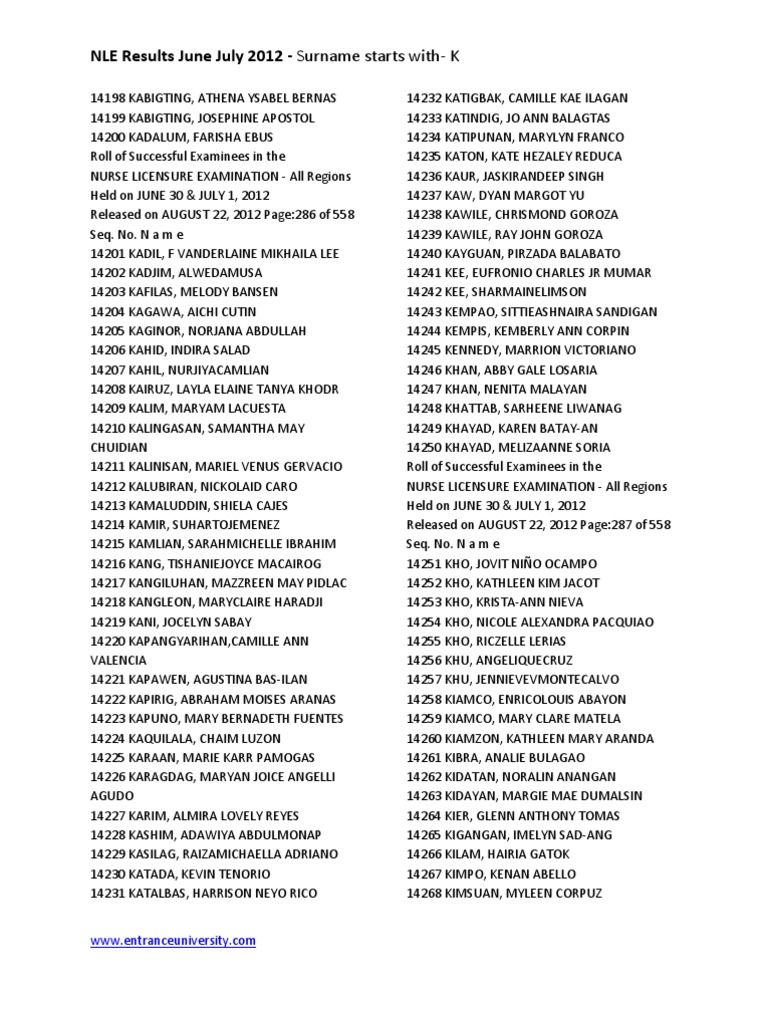 NLE Results June July 2012 - Surname starts with- K

14198 KABIGTING, ATHENA YSABEL BERNAS
14199 KABIGTING, JOSEPHINE APOSTOL
14200 KADALUM, FARISHA EBUS
Roll of Successful Examinees in the
NURSE LICENSURE EXAMINATION - All Regions
Held on JUNE 30 & JULY 1, 2012
Released on AUGUST 22, 2012 Page:286 of 558
Seq. No. N a m e
14201 KADIL, F VANDERLAINE MIKHAILA LEE
14202 KADJIM, ALWEDAMUSA
14203 KAFILAS, MELODY BANSEN
14204 KAGAWA, AICHI CUTIN
14205 KAGINOR, NORJANA ABDULLAH
14206 KAHID, INDIRA SALAD
14207 KAHIL, NURJIYACAMLIAN
14208 KAIRUZ, LAYLA ELAINE TANYA KHODR
14209 KALIM, MARYAM LACUESTA
14210 KALINGASAN, SAMANTHA MAY CHUIDIAN
14211 KALINISAN, MARIEL VENUS GERVACIO
14212 KALUBIRAN, NICKOLAID CARO
14213 KAMALUDDIN, SHIELA CAJES
14214 KAMIR, SUHARTOJEMENEZ
14215 KAMLIAN, SARAHMICHELLE IBRAHIM
14216 KANG, TISHANIEJOYCE MACAIROG
14217 KANGILUHAN, MAZZREEN MAY PIDLAC
14218 KANGLEON, MARYCLAIRE HARADJI
14219 KANI, JOCELYN SABAY
14220 KAPANGYARIHAN,CAMILLE ANN VALENCIA
14221 KAPAWEN, AGUSTINA BAS-ILAN
14222 KAPIRIG, ABRAHAM MOISES ARANAS
14223 KAPUNO, MARY BERNADETH FUENTES
14224 KAQUILALA, CHAIM LUZON
14225 KARAAN, MARIE KARR PAMOGAS
14226 KARAGDAG, MARYAN JOICE ANGELLI AGUDO
14227 KARIM, ALMIRA LOVELY REYES
14228 KASHIM, ADAWIYA ABDULMONAP
14229 KASILAG, RAIZAMICHAELLA ADRIANO
14230 KATADA, KEVIN TENORIO
14231 KATALBAS, HARRISON NEYO RICO

14232 KATIGBAK, CAMILLE KAE ILAGAN
14233 KATINDIG, JO ANN BALAGTAS
14234 KATIPUNAN, MARYLYN FRANCO
14235 KATON, KATE HEZALEY REDUCA
14236 KAUR, JASKIRANDEEP SINGH
14237 KAW, DYAN MARGOT YU
14238 KAWILE, CHRISMOND GOROZA
14239 KAWILE, RAY JOHN GOROZA
14240 KAYGUAN, PIRZADA BALABATO
14241 KEE, EUFRONIO CHARLES JR MUMAR
14242 KEE, SHARMAINELIMSON
14243 KEMPAO, SITTIEASHNAIRA SANDIGAN
14244 KEMPIS, KEMBERLY ANN CORPIN
14245 KENNEDY, MARRION VICTORIANO
14246 KHAN, ABBY GALE LOSARIA
14247 KHAN, NENITA MALAYAN
14248 KHATTAB, SARHEENE LIWANAG
14249 KHAYAD, KAREN BATAY-AN
14250 KHAYAD, MELIZAANNE SORIA
Roll of Successful Examinees in the
NURSE LICENSURE EXAMINATION - All Regions
Held on JUNE 30 & JULY 1, 2012
Released on AUGUST 22, 2012 Page:287 of 558
Seq. No. N a m e
14251 KHO, JOVIT NIÑO OCAMPO
14252 KHO, KATHLEEN KIM JACOT
14253 KHO, KRISTA-ANN NIEVA
14254 KHO, NICOLE ALEXANDRA PACQUIAO
14255 KHO, RICZELLE LERIAS
14256 KHU, ANGELIQUECRUZ
14257 KHU, JENNIEVEVMONTECALVO
14258 KIAMCO, ENRICOLOUIS ABAYON
14259 KIAMCO, MARY CLARE MATELA
14260 KIAMZON, KATHLEEN MARY ARANDA
14261 KIBRA, ANALIE BULAGAO
14262 KIDATAN, NORALIN ANANGAN
14263 KIDAYAN, MARGIE MAE DUMALSIN
14264 KIER, GLENN ANTHONY TOMAS
14265 KIGANGAN, IMELYN SAD-ANG
14266 KILAM, HAIRIA GATOK
14267 KIMPO, KENAN ABELLO
14268 KIMSUAN, MYLEEN CORPUZ

www.entranceuniversity.com